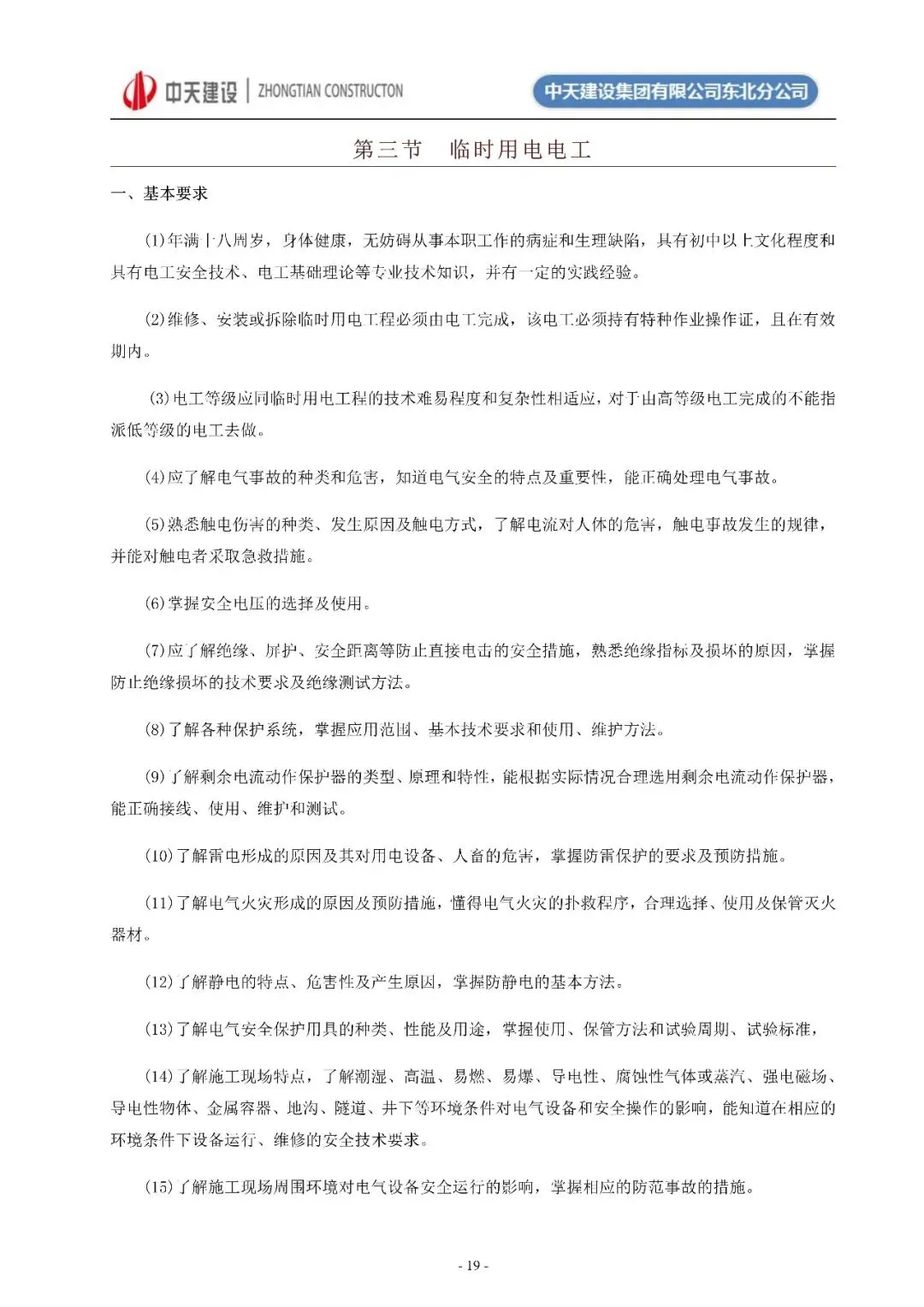 中天建设 | ZHONGTIAN CONSTRUCTON

中天建设集团有限公司东北分公司

第三节 临时用电电工

一、基本要求

(1)年满十八周岁，身体健康，无妨碍从事本职工作的病症和生理缺陷，具有初中以上文化程度和具有电工安全技术、电工基础理论等专业技术知识，并有一定的实践经验。

(2)维修、安装或拆除临时用电工程必须由电工完成，该电工必须持有特种作业操作证，且在有效期内。

(3)电工等级应同临时用电工程的技术难易程度和复杂性相适应，对于由高等级电工完成的不能指派低等级的电工去做。

(4)应了解电气事故的种类和危害，知道电气安全的特点及重要性，能正确处理电气事故。

(5)熟悉触电伤害的种类、发生原因及触电方式，了解电流对人体的危害，触电事故发生的规律，并能对触电者采取急救措施。

(6)掌握安全电压的选择及使用。

(7)应了解绝缘、屏护、安全距离等防止直接电击的安全措施，熟悉绝缘指标及损坏的原因，掌握防止绝缘损坏的技术要求及绝缘测试方法。

(8)了解各种保护系统，掌握应用范围、基本技术要求和使用、维护方法。

(9)了解剩余电流动作保护器的类型、原理和特性，能根据实际情况合理选用剩余电流动作保护器，能正确接线、使用、维护和测试。

(10)了解雷电形成的原因及其对用电设备、人畜的危害，掌握防雷保护的要求及预防措施。

(11)了解电气火灾形成的原因及预防措施，懂得电气火灾的扑救程序，合理选择、使用及保管灭火器材。

(12)了解静电的特点、危害性及产生原因，掌握防静电的基本方法。

(13)了解电气安全保护用具的种类、性能及用途，掌握使用、保管方法和试验周期、试验标准，

(14)了解施工现场特点，了解潮湿、高温、易燃、易爆、导电性、腐蚀性气体或蒸汽、强电磁场、导电性物体、金属容器、地沟、隧道、井下等环境条件对电气设备和安全操作的影响，能知道在相应的环境条件下设备运行、维修的安全技术要求。

(15)了解施工现场周围环境对电气设备安全运行的影响，掌握相应的防范事故的措施。

- 19 -